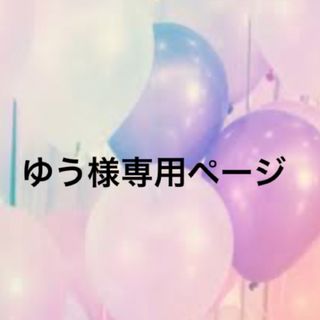 ゆう様専用ページ